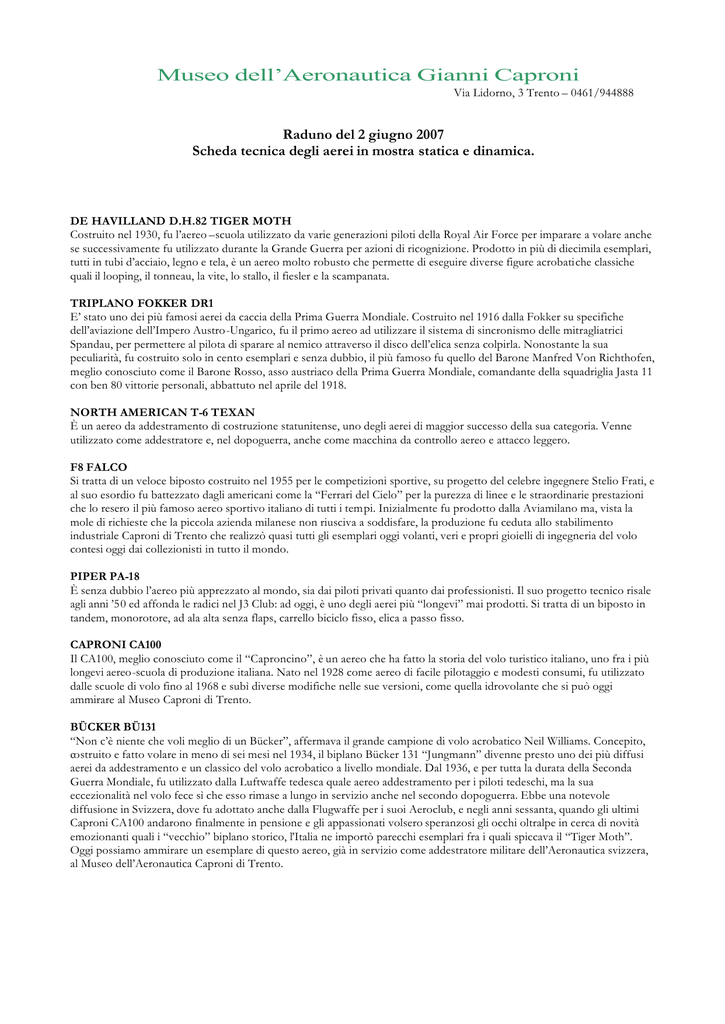 Museo dell'Aeronautica Gianni Caproni
Via Lidorno, 3 Trento – 0461/944888

Raduno del 2 giugno 2007
Scheda tecnica degli aerei in mostra statica e dinamica.

DE HAVILLAND D.H.82 TIGER MOTH
Costruito nel 1930, fu l'aereo –scuola utilizzato da varie generazioni piloti della Royal Air Force per imparare a volare anche se successivamente fu utilizzato durante la Grande Guerra per azioni di ricognizione. Prodotto in più di diecimila esemplari, tutti in tubi d'acciaio, legno e tela, è un aereo molto robusto che permette di eseguire diverse figure acrobatiche classiche quali il looping, il tonneau, la vite, lo stallo, il fiesler e la scampanata.

TRIPLANO FOKKER DR1
E' stato uno dei più famosi aerei da caccia della Prima Guerra Mondiale. Costruito nel 1916 dalla Fokker su specifiche dell'aviazione dell'Impero Austro-Ungarico, fu il primo aereo ad utilizzare il sistema di sincronismo delle mitragliatrici Spandau, per permettere al pilota di sparare al nemico attraverso il disco dell'elica senza colpirla. Nonostante la sua peculiarità, fu costruito solo in cento esemplari e senza dubbio, il più famoso fu quello del Barone Manfred Von Richthofen, meglio conosciuto come il Barone Rosso, asso austriaco della Prima Guerra Mondiale, comandante della squadriglia Jasta 11 con ben 80 vittorie personali, abbattuto nel aprile del 1918.

NORTH AMERICAN T-6 TEXAN
È un aereo da addestramento di costruzione statunitense, uno degli aerei di maggior successo della sua categoria. Venne utilizzato come addestratore e, nel dopoguerra, anche come macchina da controllo aereo e attacco leggero.

F8 FALCO
Si tratta di un veloce biposto costruito nel 1955 per le competizioni sportive, su progetto del celebre ingegnere Stelio Frati, e al suo esordio fu battezzato dagli americani come la "Ferrari del Cielo" per la purezza di linee e le straordinarie prestazioni che lo resero il più famoso aereo sportivo italiano di tutti i tempi. Inizialmente fu prodotto dalla Aviamilano ma, vista la mole di richieste che la piccola azienda milanese non riusciva a soddisfare, la produzione fu ceduta allo stabilimento industriale Caproni di Trento che realizzò quasi tutti gli esemplari oggi volanti, veri e propri gioielli di ingegneria del volo contesi oggi dai collezionisti in tutto il mondo.

PIPER PA-18
È senza dubbio l'aereo più apprezzato al mondo, sia dai piloti privati quanto dai professionisti. Il suo progetto tecnico risale agli anni '50 ed affonda le radici nel J3 Club: ad oggi, è uno degli aerei più "longevi" mai prodotti. Si tratta di un biposto in tandem, monorotore, ad ala alta senza flaps, carrello biciclo fisso, elica a passo fisso.

CAPRONI CA100
Il CA100, meglio conosciuto come il "Caproncino", è un aereo che ha fatto la storia del volo turistico italiano, uno fra i più longevi aereo-scuola di produzione italiana. Nato nel 1928 come aereo di facile pilotaggio e modesti consumi, fu utilizzato dalle scuole di volo fino al 1968 e subì diverse modifiche nelle sue versioni, come quella idrovolante che si può oggi ammirare al Museo Caproni di Trento.

BÜCKER BÜ131
"Non c'è niente che voli meglio di un Bücker", affermava il grande campione di volo acrobatico Neil Williams. Concepito, costruito e fatto volare in meno di sei mesi nel 1934, il biplano Bücker 131 "Jungmann" divenne presto uno dei più diffusi aerei da addestramento e un classico del volo acrobatico a livello mondiale. Dal 1936, e per tutta la durata della Seconda Guerra Mondiale, fu utilizzato dalla Luftwaffe tedesca quale aereo addestramento per i piloti tedeschi, ma la sua eccezionalità nel volo fece sì che esso rimase a lungo in servizio anche nel secondo dopoguerra. Ebbe una notevole diffusione in Svizzera, dove fu adottato anche dalla Flugwaffe per i suoi Aeroclub, e negli anni sessanta, quando gli ultimi Caproni CA100 andarono finalmente in pensione e gli appassionati volsero speranzosi gli occhi oltralpe in cerca di novità emozionanti quali i "vecchio" biplano storico, l'Italia ne importò parecchi esemplari fra i quali spiccava il "Tiger Moth". Oggi possiamo ammirare un esemplare di questo aereo, già in servizio come addestratore militare dell'Aeronautica svizzera, al Museo dell'Aeronautica Caproni di Trento.